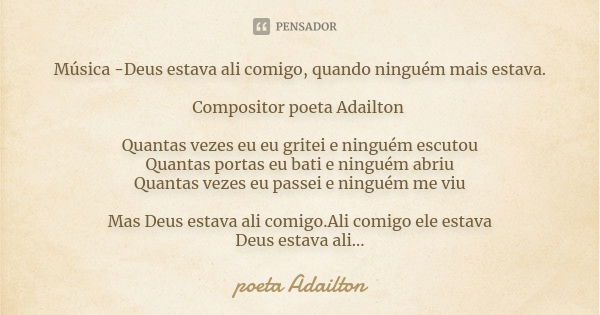 PENSADOR

Música -Deus estava ali comigo, quando ninguém mais estava.

Compositor poeta Adailton

Quantas vezes eu eu gritei e ninguém escutou
Quantas portas eu bati e ninguém abriu
Quantas vezes eu passei e ninguém me viu

Mas Deus estava ali comigo.Ali comigo ele estava
Deus estava ali...

poeta Adailton